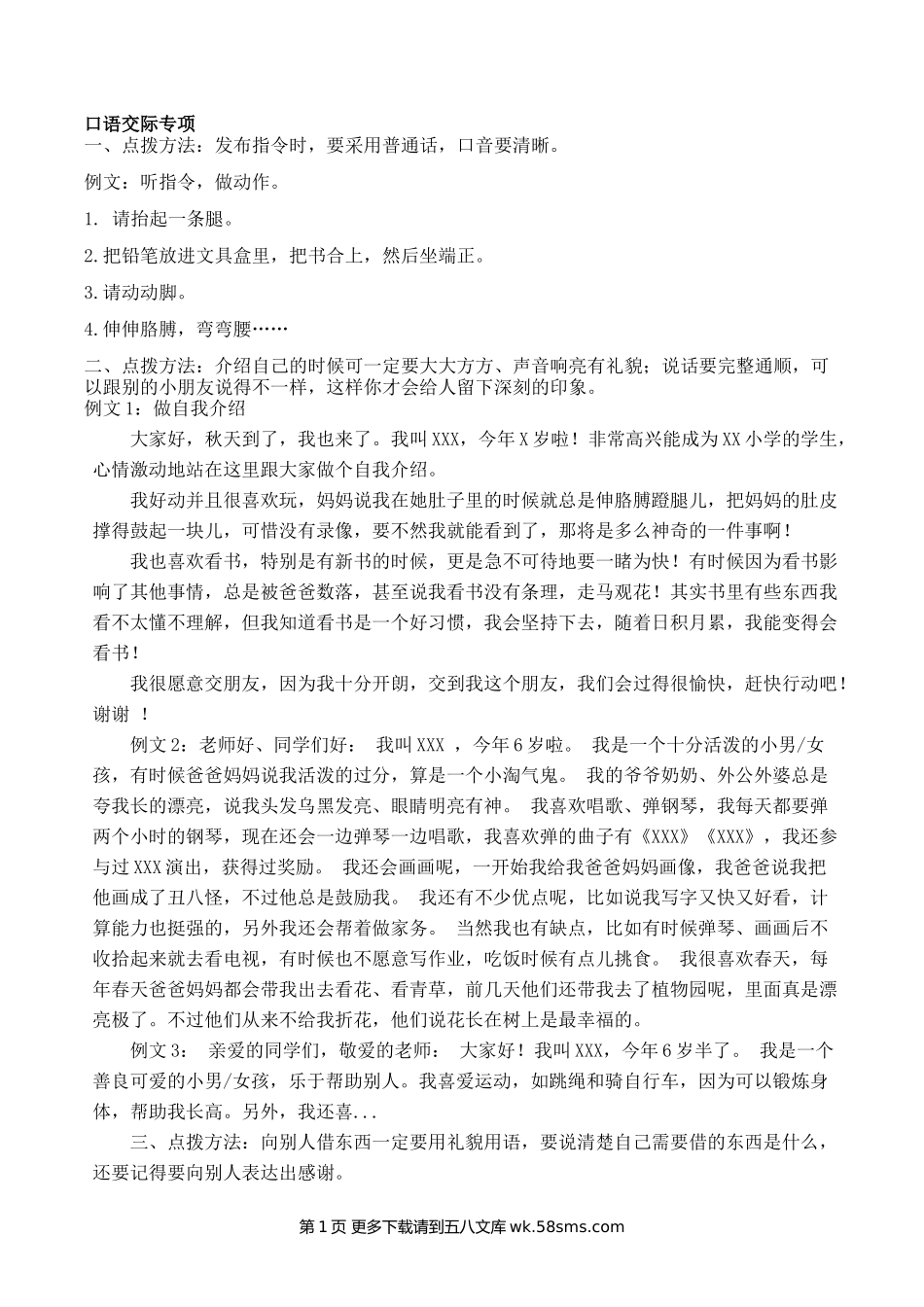 口语交际专项
一、点拨方法：发布指令时，要采用普通话，口音要清晰。

例文：听指令，做动作。

1. 请抬起一条腿。

2.把铅笔放进文具盒里，把书合上，然后坐端正。

3.请动动脚。

4.伸伸胳膊，弯弯腰……

二、点拨方法：介绍自己的时候可一定要大大方方、声音响亮有礼貌；说话要完整通顺，可以跟别的小朋友说得不一样，这样你才会给人留下深刻的印象。
例文1：做自我介绍

大家好，秋天到了，我也来了。我叫XXX，今年X岁啦！非常高兴能成为XX小学的学生，心情激动地站在这里跟大家做个自我介绍。

我好动并且很喜欢玩，妈妈说我在她肚子里的时候就总是伸胳膊蹬腿儿，把妈妈的肚皮撑得鼓起一块儿，可惜没有录像，要不然我就能看到了，那将是多么神奇的一件事啊！

我也喜欢看书，特别是有新书的时候，更是急不可待地要一睹为快！有时候因为看书影响了其他事情，总是被爸爸数落，甚至说我看书没有条理，走马观花！其实书里有些东西我看不太懂不理解，但我知道看书是一个好习惯，我会坚持下去，随着日积月累，我能变得会看书！

我很愿意交朋友，因为我十分开朗，交到我这个朋友，我们会过得很愉快，赶快行动吧！谢谢 ！

例文2：老师好、同学们好： 我叫XXX ，今年6岁啦。 我是一个十分活泼的小男/女孩，有时候爸爸妈妈说我活泼的过分，算是一个小淘气鬼。 我的爷爷奶奶、外公外婆总是夸我长的漂亮，说我头发乌黑发亮、眼睛明亮有神。 我喜欢唱歌、弹钢琴，我每天都要弹两个小时的钢琴，现在还会一边弹琴一边唱歌，我喜欢弹的曲子有《XXX》《XXX》，我还参与过XXX演出，获得过奖励。 我还会画画呢，一开始我给我爸爸妈妈画像，我爸爸说我把他画成了丑八怪，不过他总是鼓励我。 我还有不少优点呢，比如说我写字又快又好看，计算能力也挺强的，另外我还会帮着做家务。 当然我也有缺点，比如有时候弹琴、画画后不收拾起来就去看电视，有时候也不愿意写作业，吃饭时候有点儿挑食。 我很喜欢春天，每年春天爸爸妈妈都会带我出去看花、看青草，前几天他们还带我去了植物园呢，里面真是漂亮极了。不过他们从来不给我折花，他们说花长在树上是最幸福的。

例文3： 亲爱的同学们，敬爱的老师： 大家好！我叫XXX，今年6岁半了。 我是一个善良可爱的小男/女孩，乐于帮助别人。我喜爱运动，如跳绳和骑自行车，因为可以锻炼身体，帮助我长高。另外，我还喜...

三、点拨方法：向别人借东西一定要用礼貌用语，要说清楚自己需要借的东西是什么，还要记得要向别人表达出感谢。

第1页 更多下载请到五八文库 wk.58sms.com